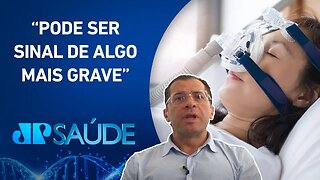 “PODE SER SINAL DE ALGO MAIS GRAVE”

JP SAÚDE